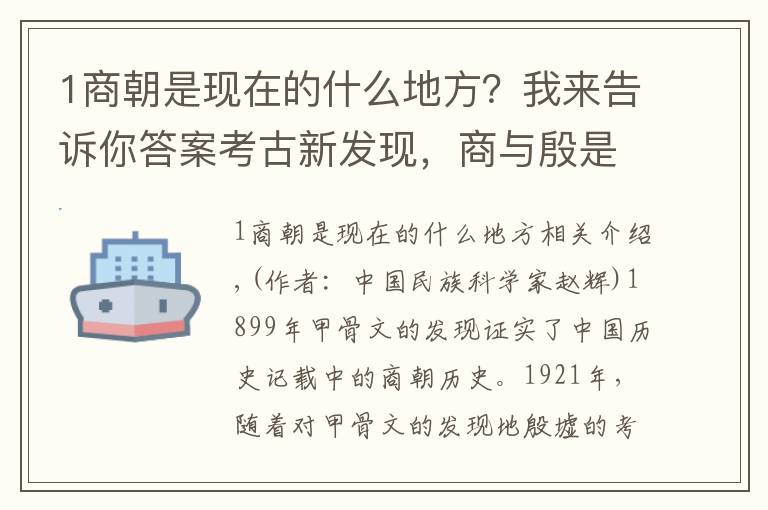 1商朝是现在的什么地方？我来告诉你答案考古新发现，商与殷是

1商朝是现在的什么地方相关介绍，(作者：中国民族科学家赵辉)1899年甲骨文的发现证实了中国历史记载中的商朝历史。1921年，随着对甲骨文的发现地殷墟的考